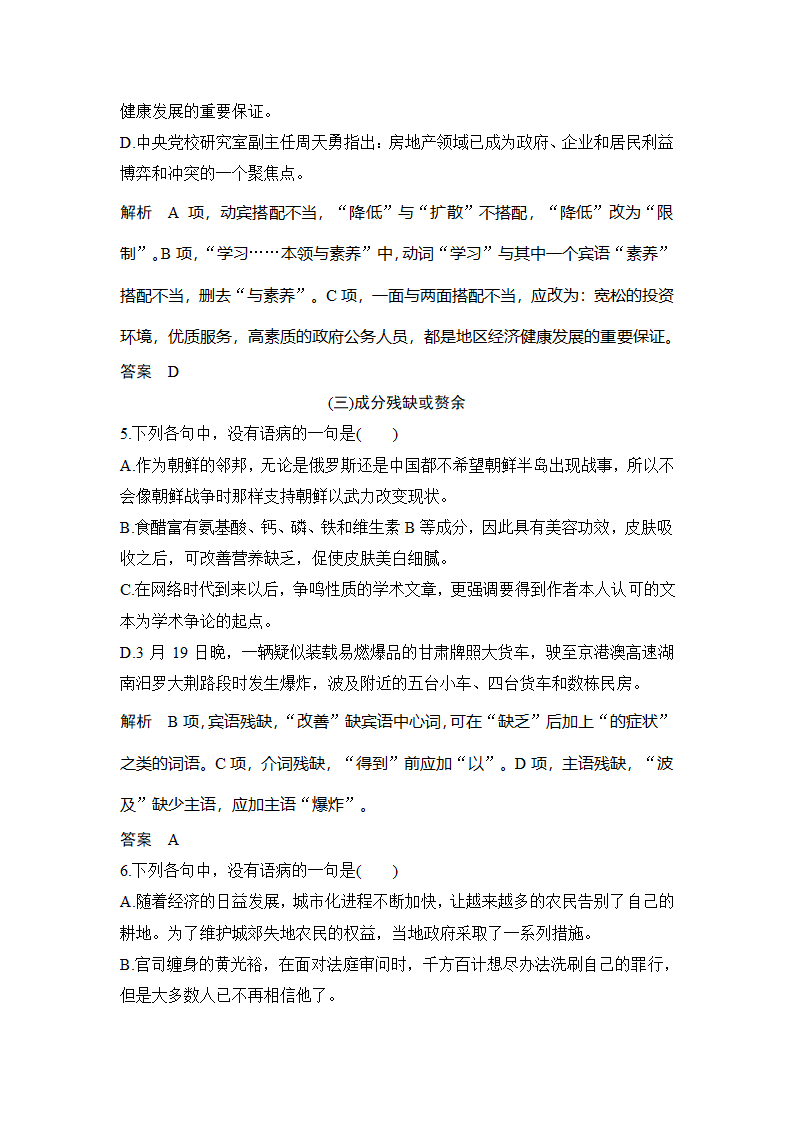 健康发展的重要保证。
D.中央党校研究室副主任周天勇指出：房地产领域已成为政府、企业和居民利益博弈和冲突的一个聚焦点。

解析　A 项，动宾搭配不当，“降低”与“扩散”不搭配，“降低”改为“限制”。B 项，“学习……本领与素养”中，动词“学习”与其中一个宾语“素养”搭配不当，删去“与素养”。C 项，一面与两面搭配不当，应改为：宽松的投资环境，优质服务，高素质的政府公务人员，都是地区经济健康发展的重要保证。
答案　D

(三)成分残缺或赘余

5.下列各句中，没有语病的一句是(　　)
A.作为朝鲜的邻邦，无论是俄罗斯还是中国都不希望朝鲜半岛出现战事，所以不会像朝鲜战争时那样支持朝鲜以武力改变现状。
B.食醋富有氨基酸、钙、磷、铁和维生素 B 等成分，因此具有美容功效，皮肤吸收之后，可改善营养缺乏，促使皮肤美白细腻。
C.在网络时代到来以后，争鸣性质的学术文章，更强调要得到作者本人认可的文本为学术争论的起点。
D.3 月 19 日晚，一辆疑似装载易燃爆品的甘肃牌照大货车，驶至京港澳高速湖南汨罗大荆路段时发生爆炸，波及附近的五台小车、四台货车和数栋民房。

解析　B 项，宾语残缺，“改善”缺宾语中心词，可在“缺乏”后加上“的症状”之类的词语。C 项，介词残缺，“得到”前应加“以”。D 项，主语残缺，“波及”缺少主语，应加主语“爆炸”。
答案　A

6.下列各句中，没有语病的一句是(　　)
A.随着经济的日益发展，城市化进程不断加快，让越来越多的农民告别了自己的耕地。为了维护城郊失地农民的权益，当地政府采取了一系列措施。
B.官司缠身的黄光裕，在面对法庭审问时，千方百计想尽办法洗刷自己的罪行，但是大多数人已不再相信他了。